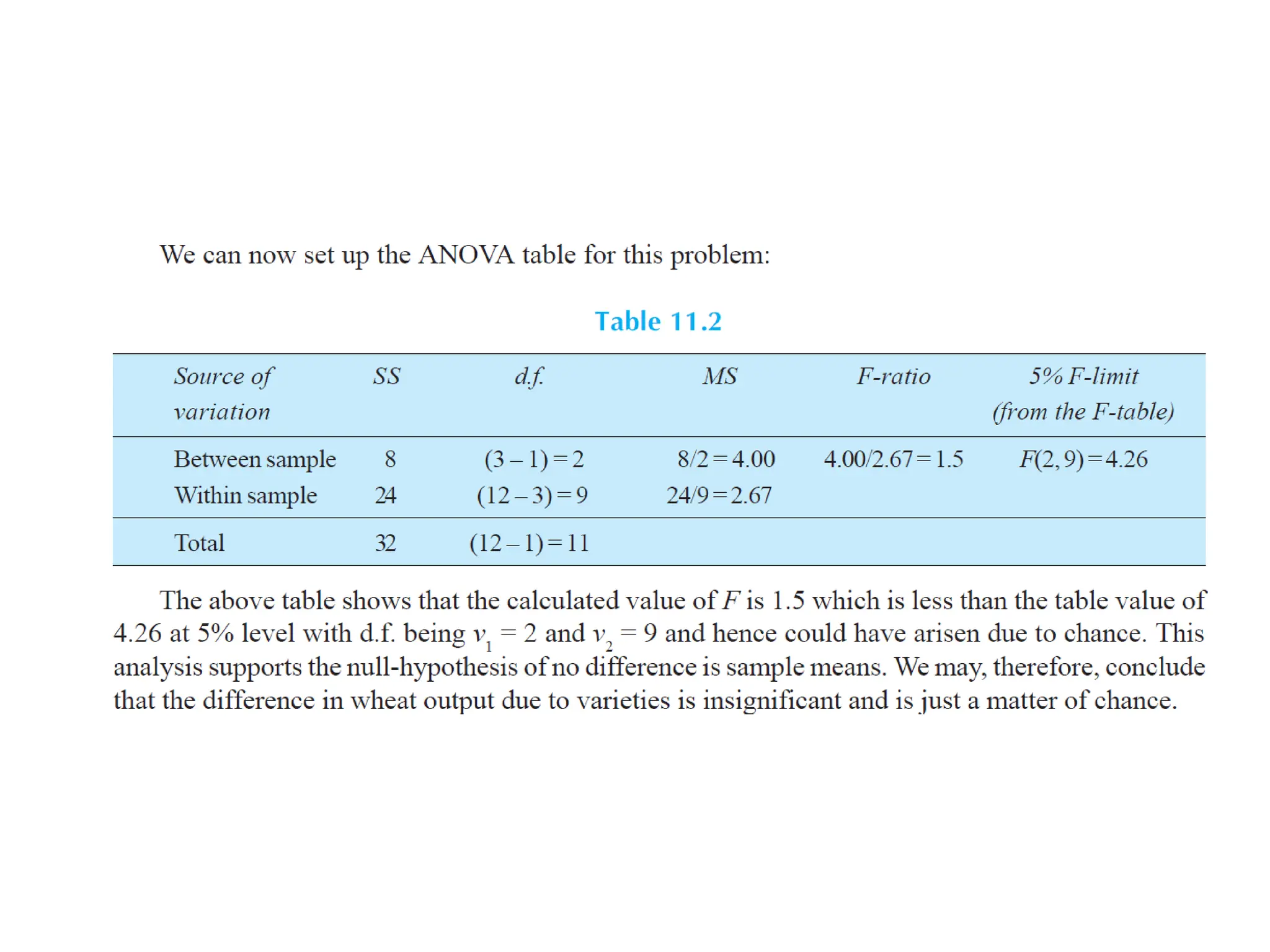 We can now set up the ANOVA table for this problem:

Table 11.2

| Source of variation | SS | d.f. | MS | F-ratio | 5% F-limit (from the F-table) |
|---|---|---|---|---|---|
| Between sample | 8 | $(3-1)=2$ | $8/2=4.00$ | $4.00/2.67=1.5$ | $F(2,9)=4.26$ |
| Within sample | 24 | $(12-3)=9$ | $24/9=2.67$ | | |
| Total | 32 | $(12-1)=11$ | | | |

The above table shows that the calculated value of $F$ is 1.5 which is less than the table value of 4.26 at 5% level with d.f. being $v_1 = 2$ and $v_2 = 9$ and hence could have arisen due to chance. This analysis supports the null-hypothesis of no difference is sample means. We may, therefore, conclude that the difference in wheat output due to varieties is insignificant and is just a matter of chance.